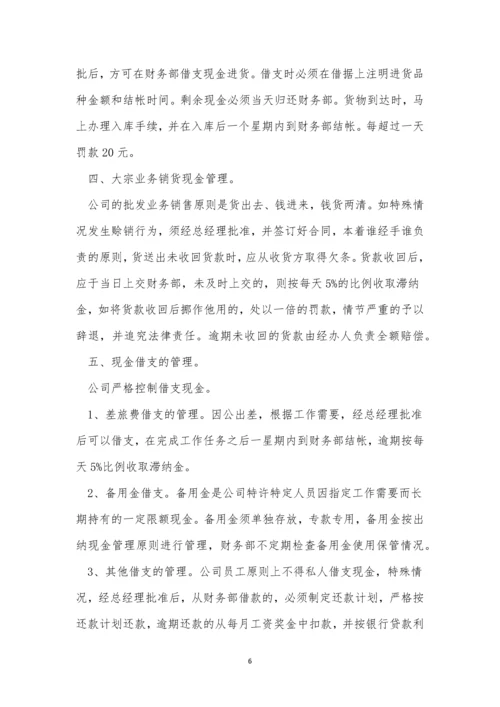 批后，方可在财务部借支现金进货。借支时必须在借据上注明进货品种金额和结帐时间。剩余现金必须当天归还财务部。货物到达时，马上办理入库手续，并在入库后一个星期内到财务部结帐。每超过一天罚款 20 元。

四、大宗业务销货现金管理。

公司的批发业务销售原则是货出去、钱进来，钱货两清。如特殊情况发生赊销行为，须经总经理批准，并签订好合同，本着谁经手谁负责的原则，货送出未收回货款时，应从收货方取得欠条。货款收回后，应于当日上交财务部，未及时上交的，则按每天 5%的比例收取滞纳金，如将货款收回后挪作他用的，处以一倍的罚款，情节严重的予以辞退，并追究法律责任。逾期未收回的货款由经办人负责全额赔偿。

五、现金借支的管理。

公司严格控制借支现金。

1、差旅费借支的管理。因公出差，根据工作需要，经总经理批准后可以借支，在完成工作任务之后一星期内到财务部结帐，逾期按每天 5%比例收取滞纳金。

2、备用金借支。备用金是公司特许特定人员因指定工作需要而长期持有的一定限额现金。备用金须单独存放，专款专用，备用金按出纳现金管理原则进行管理，财务部不定期检查备用金使用保管情况。

3、其他借支的管理。公司员工原则上不得私人借支现金，特殊情况，经总经理批准后，从财务部借款的，必须制定还款计划，严格按还款计划还款，逾期还款的从每月工资奖金中扣款，并按银行贷款利

6